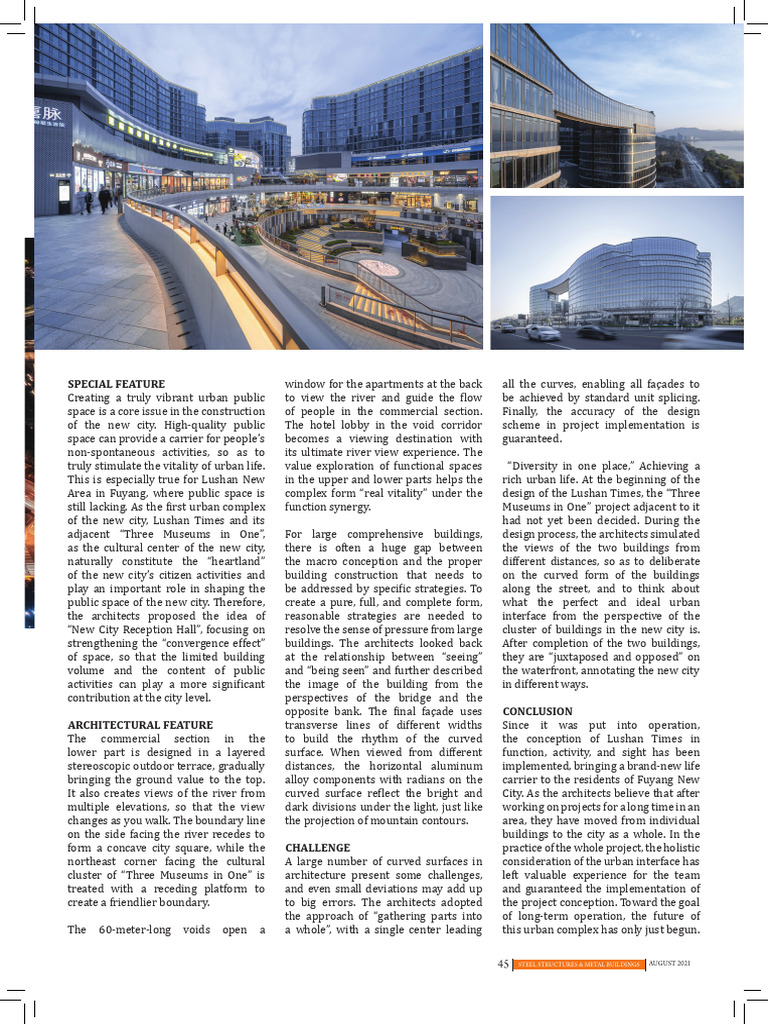 SPECIAL FEATURE
Creating a truly vibrant urban public space is a core issue in the construction of the new city. High-quality public space can provide a carrier for people's non-spontaneous activities, so as to truly stimulate the vitality of urban life. This is especially true for Lushan New Area in Fuyang, where public space is still lacking. As the first urban complex of the new city, Lushan Times and its adjacent "Three Museums in One", as the cultural center of the new city, naturally constitute the "heartland" of the new city's citizen activities and play an important role in shaping the public space of the new city. Therefore, the architects proposed the idea of "New City Reception Hall", focusing on strengthening the "convergence effect" of space, so that the limited building volume and the content of public activities can play a more significant contribution at the city level.

ARCHITECTURAL FEATURE
The commercial section in the lower part is designed in a layered stereoscopic outdoor terrace, gradually bringing the ground value to the top. It also creates views of the river from multiple elevations, so that the view changes as you walk. The boundary line on the side facing the river recedes to form a concave city square, while the northeast corner facing the cultural cluster of "Three Museums in One" is treated with a receding platform to create a friendlier boundary.

The 60-meter-long voids open a window for the apartments at the back to view the river and guide the flow of people in the commercial section. The hotel lobby in the void corridor becomes a viewing destination with its ultimate river view experience. The value exploration of functional spaces in the upper and lower parts helps the complex form "real vitality" under the function synergy.

For large comprehensive buildings, there is often a huge gap between the macro conception and the proper building construction that needs to be addressed by specific strategies. To create a pure, full, and complete form, reasonable strategies are needed to resolve the sense of pressure from large buildings. The architects looked back at the relationship between "seeing" and "being seen" and further described the image of the building from the perspectives of the bridge and the opposite bank. The final façade uses transverse lines of different widths to build the rhythm of the curved surface. When viewed from different distances, the horizontal aluminum alloy components with radians on the curved surface reflect the bright and dark divisions under the light, just like the projection of mountain contours.

CHALLENGE
A large number of curved surfaces in architecture present some challenges, and even small deviations may add up to big errors. The architects adopted the approach of "gathering parts into a whole", with a single center leading all the curves, enabling all façades to be achieved by standard unit splicing. Finally, the accuracy of the design scheme in project implementation is guaranteed.

"Diversity in one place," Achieving a rich urban life. At the beginning of the design of the Lushan Times, the "Three Museums in One" project adjacent to it had not yet been decided. During the design process, the architects simulated the views of the two buildings from different distances, so as to deliberate on the curved form of the buildings along the street, and to think about what the perfect and ideal urban interface from the perspective of the cluster of buildings in the new city is. After completion of the two buildings, they are "juxtaposed and opposed" on the waterfront, annotating the new city in different ways.

CONCLUSION
Since it was put into operation, the conception of Lushan Times in function, activity, and sight has been implemented, bringing a brand-new life carrier to the residents of Fuyang New City. As the architects believe that after working on projects for a long time in an area, they have moved from individual buildings to the city as a whole. In the practice of the whole project, the holistic consideration of the urban interface has left valuable experience for the team and guaranteed the implementation of the project conception. Toward the goal of long-term operation, the future of this urban complex has only just begun.

45 STEEL STRUCTURES & METAL BUILDINGS AUGUST 2021